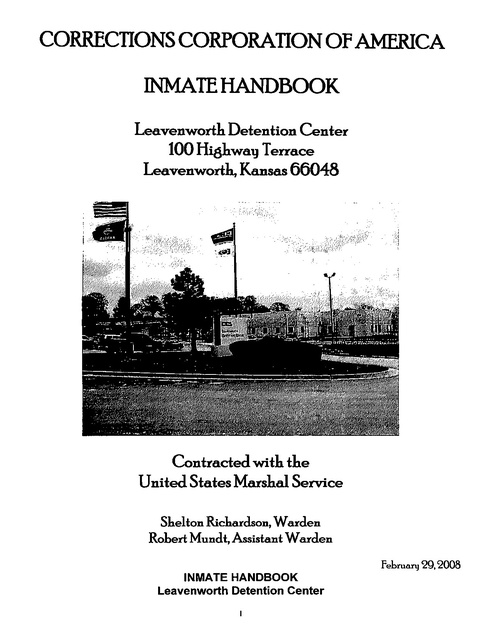 CORRECTIONS CORPORATION OF AMERICA

INMATE HANDBOOK

Leavenworth Detention Center
100 Highway Terrace
Leavenworth, Kansas 66048

Contracted with the
United States Marshal Service

Shelton Richardson, Warden
Robert Mundt, Assistant Warden

February 29, 2008

INMATE HANDBOOK
Leavenworth Detention Center

1